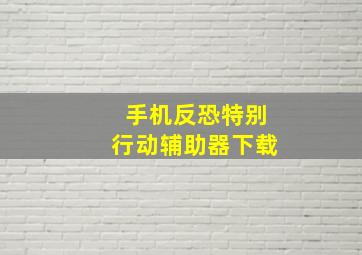 手机反恐特别
行动辅助器下载